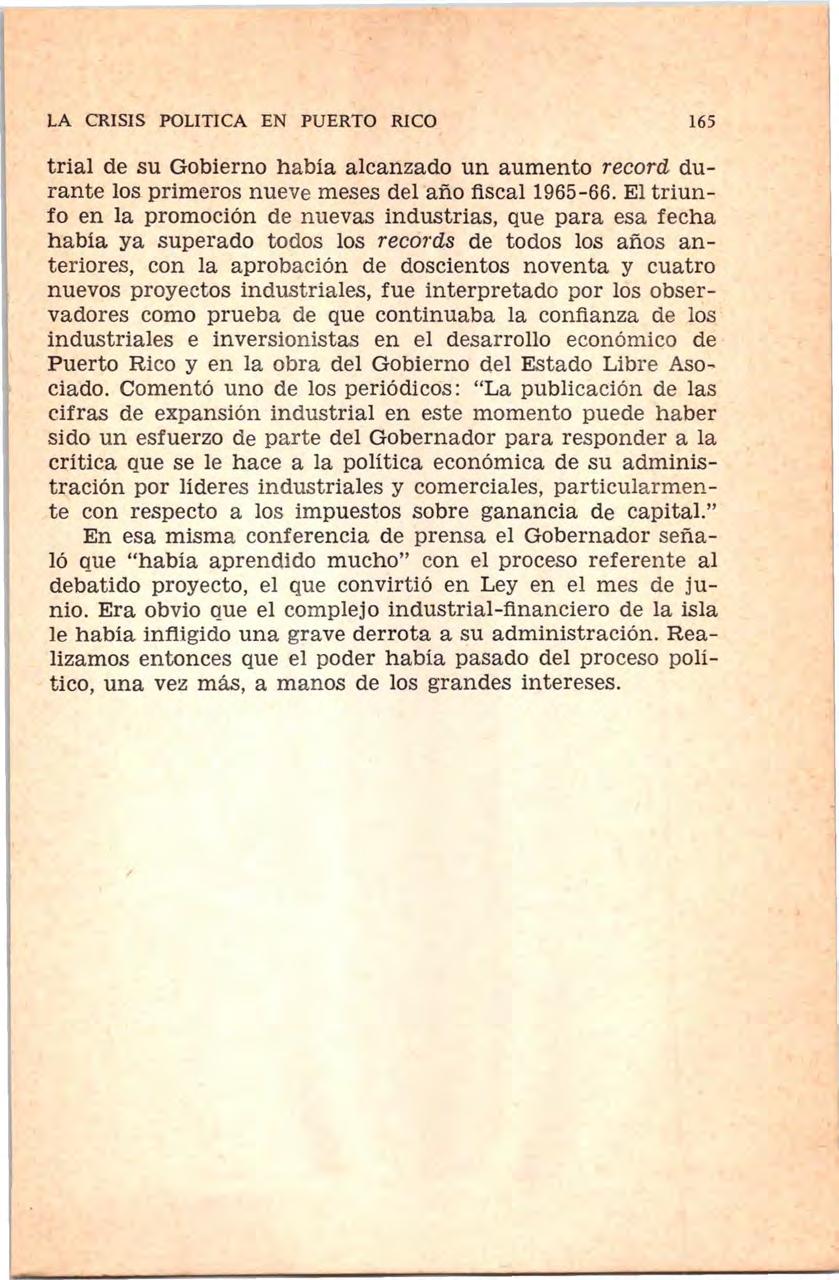 LA CRISIS POLITICA EN PUERTO RICO 165

trial de su Gobierno había alcanzado un aumento record durante los primeros nueve meses del año fiscal 1965-66. El triunfo en la promoción de nuevas industrias, que para esa fecha había ya superado todos los records de todos los años anteriores, con la aprobación de doscientos noventa y cuatro nuevos proyectos industriales, fue interpretado por los observadores como prueba de que continuaba la confianza de los industriales e inversionistas en el desarrollo económico de Puerto Rico y en la obra del Gobierno del Estado Libre Asociado. Comentó uno de los periódicos: "La publicación de las cifras de expansión industrial en este momento puede haber sido un esfuerzo de parte del Gobernador para responder a la crítica que se le hace a la política económica de su administración por líderes industriales y comerciales, particularmente con respecto a los impuestos sobre ganancia de capital."

En esa misma conferencia de prensa el Gobernador señaló que "había aprendido mucho" con el proceso referente al debatido proyecto, el que convirtió en Ley en el mes de junio. Era obvio que el complejo industrial-financiero de la isla le había infligido una grave derrota a su administración. Realizamos entonces que el poder había pasado del proceso político, una vez más, a manos de los grandes intereses.